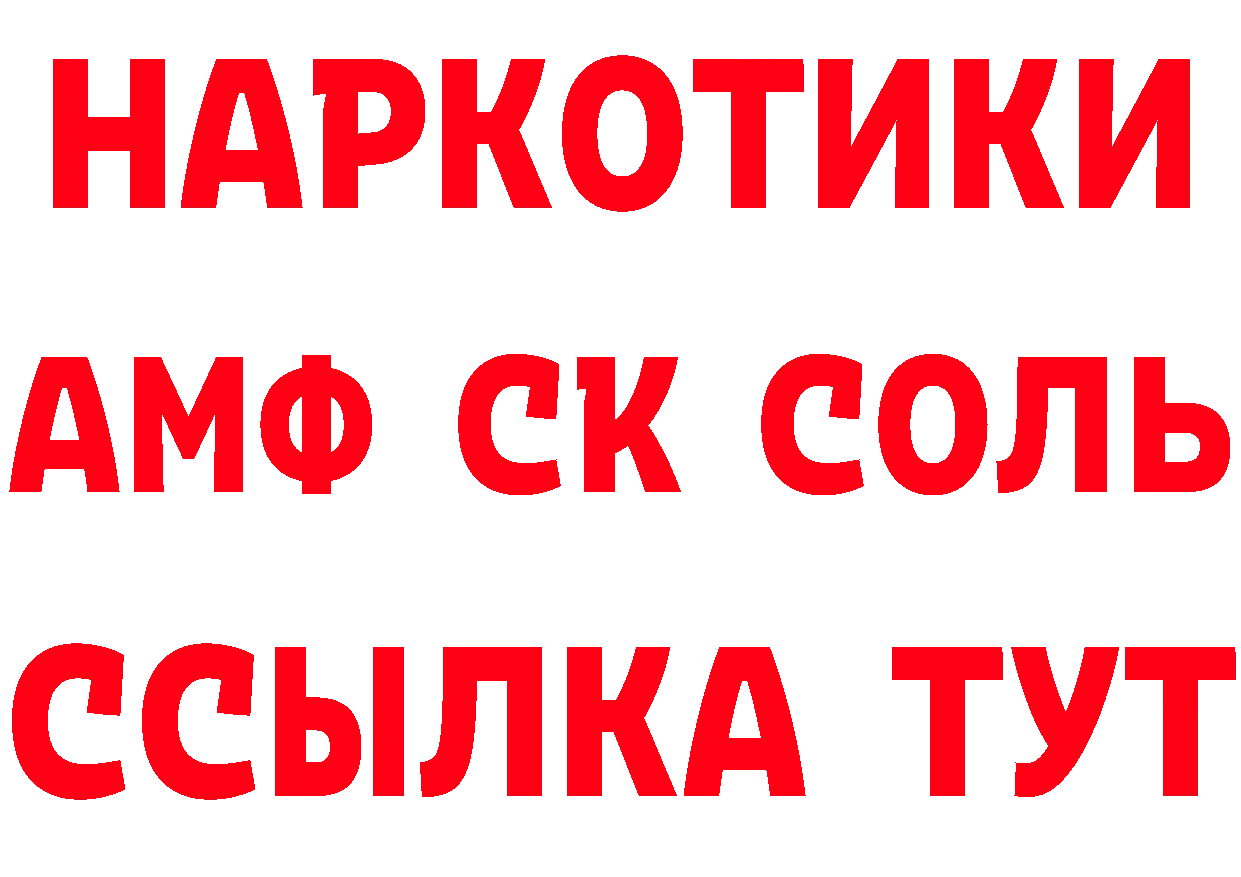 НАРКОТИКИ
АМФ СК СОЛЬ
ССЫЛКА ТУТ